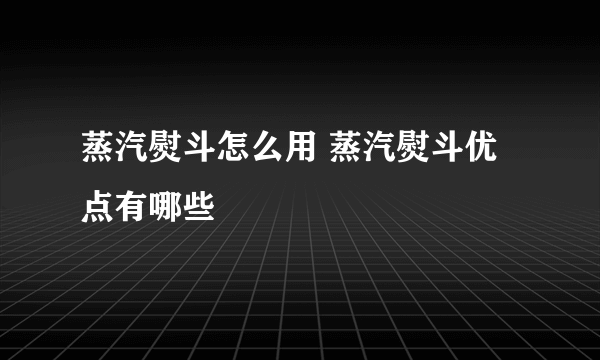 蒸汽熨斗怎么用 蒸汽熨斗优点有哪些